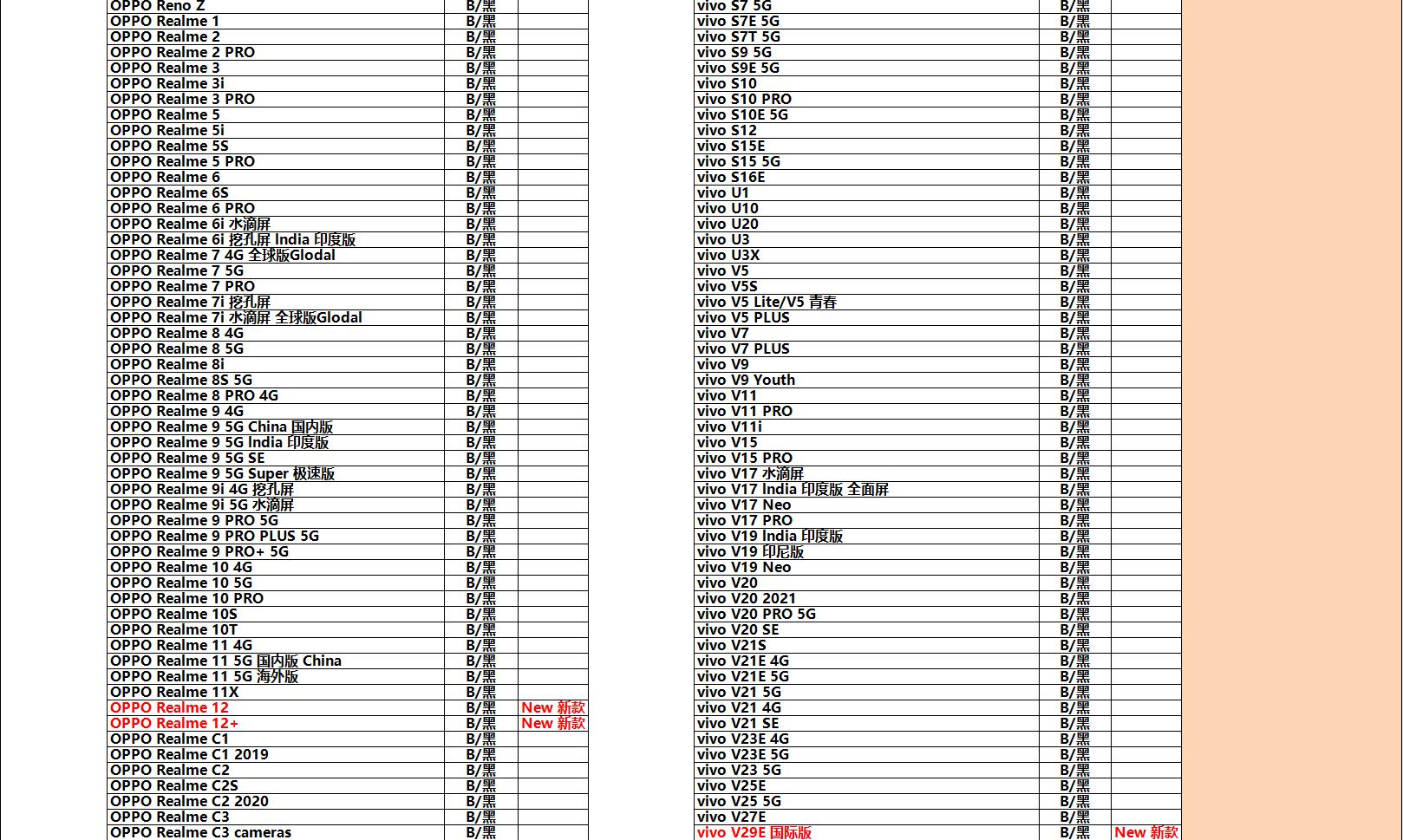 | OPPO Reno Z | B/黑 | |
|---|---|---|
| OPPO Realme 1 | B/黑 | |
| OPPO Realme 2 | B/黑 | |
| OPPO Realme 2 PRO | B/黑 | |
| OPPO Realme 3 | B/黑 | |
| OPPO Realme 3i | B/黑 | |
| OPPO Realme 3 PRO | B/黑 | |
| OPPO Realme 5 | B/黑 | |
| OPPO Realme 5i | B/黑 | |
| OPPO Realme 5S | B/黑 | |
| OPPO Realme 5 PRO | B/黑 | |
| OPPO Realme 6 | B/黑 | |
| OPPO Realme 6S | B/黑 | |
| OPPO Realme 6 PRO | B/黑 | |
| OPPO Realme 6i 水滴屏 | B/黑 | |
| OPPO Realme 6i 挖孔屏 India 印度版 | B/黑 | |
| OPPO Realme 7 4G 全球版Glodal | B/黑 | |
| OPPO Realme 7 5G | B/黑 | |
| OPPO Realme 7 PRO | B/黑 | |
| OPPO Realme 7i 挖孔屏 | B/黑 | |
| OPPO Realme 7i 水滴屏 全球版Glodal | B/黑 | |
| OPPO Realme 8 4G | B/黑 | |
| OPPO Realme 8 5G | B/黑 | |
| OPPO Realme 8i | B/黑 | |
| OPPO Realme 8S 5G | B/黑 | |
| OPPO Realme 8 PRO 4G | B/黑 | |
| OPPO Realme 9 4G | B/黑 | |
| OPPO Realme 9 5G China 国内版 | B/黑 | |
| OPPO Realme 9 5G India 印度版 | B/黑 | |
| OPPO Realme 9 5G SE | B/黑 | |
| OPPO Realme 9 5G Super 极速版 | B/黑 | |
| OPPO Realme 9i 4G 挖孔屏 | B/黑 | |
| OPPO Realme 9i 5G 水滴屏 | B/黑 | |
| OPPO Realme 9 PRO 5G | B/黑 | |
| OPPO Realme 9 PRO PLUS 5G | B/黑 | |
| OPPO Realme 9 PRO+ 5G | B/黑 | |
| OPPO Realme 10 4G | B/黑 | |
| OPPO Realme 10 5G | B/黑 | |
| OPPO Realme 10 PRO | B/黑 | |
| OPPO Realme 10S | B/黑 | |
| OPPO Realme 10T | B/黑 | |
| OPPO Realme 11 4G | B/黑 | |
| OPPO Realme 11 5G 国内版 China | B/黑 | |
| OPPO Realme 11 5G 海外版 | B/黑 | |
| OPPO Realme 11X | B/黑 | |
| OPPO Realme 12 | B/黑 | New 新款 |
| OPPO Realme 12+ | B/黑 | New 新款 |
| OPPO Realme C1 | B/黑 | |
| OPPO Realme C1 2019 | B/黑 | |
| OPPO Realme C2 | B/黑 | |
| OPPO Realme C2S | B/黑 | |
| OPPO Realme C2 2020 | B/黑 | |
| OPPO Realme C3 | B/黑 | |
| OPPO Realme C3 cameras | B/黑 | |

| vivo S7 5G | B/黑 | |
|---|---|---|
| vivo S7E 5G | B/黑 | |
| vivo S7T 5G | B/黑 | |
| vivo S9 5G | B/黑 | |
| vivo S9E 5G | B/黑 | |
| vivo S10 | B/黑 | |
| vivo S10 PRO | B/黑 | |
| vivo S10E 5G | B/黑 | |
| vivo S12 | B/黑 | |
| vivo S15E | B/黑 | |
| vivo S15 5G | B/黑 | |
| vivo S16E | B/黑 | |
| vivo U1 | B/黑 | |
| vivo U10 | B/黑 | |
| vivo U20 | B/黑 | |
| vivo U3 | B/黑 | |
| vivo U3X | B/黑 | |
| vivo V5 | B/黑 | |
| vivo V5S | B/黑 | |
| vivo V5 Lite/V5 青春 | B/黑 | |
| vivo V5 PLUS | B/黑 | |
| vivo V7 | B/黑 | |
| vivo V7 PLUS | B/黑 | |
| vivo V9 | B/黑 | |
| vivo V9 Youth | B/黑 | |
| vivo V11 | B/黑 | |
| vivo V11 PRO | B/黑 | |
| vivo V11i | B/黑 | |
| vivo V15 | B/黑 | |
| vivo V15 PRO | B/黑 | |
| vivo V17 水滴屏 | B/黑 | |
| vivo V17 India 印度版 全面屏 | B/黑 | |
| vivo V17 Neo | B/黑 | |
| vivo V17 PRO | B/黑 | |
| vivo V19 India 印度版 | B/黑 | |
| vivo V19 印尼版 | B/黑 | |
| vivo V19 Neo | B/黑 | |
| vivo V20 | B/黑 | |
| vivo V20 2021 | B/黑 | |
| vivo V20 PRO 5G | B/黑 | |
| vivo V20 SE | B/黑 | |
| vivo V21S | B/黑 | |
| vivo V21E 4G | B/黑 | |
| vivo V21E 5G | B/黑 | |
| vivo V21 5G | B/黑 | |
| vivo V21 4G | B/黑 | |
| vivo V21 SE | B/黑 | |
| vivo V23E 4G | B/黑 | |
| vivo V23E 5G | B/黑 | |
| vivo V23 5G | B/黑 | |
| vivo V25E | B/黑 | |
| vivo V25 5G | B/黑 | |
| vivo V27E | B/黑 | |
| vivo V29E 国际版 | B/黑 | New 新款 |